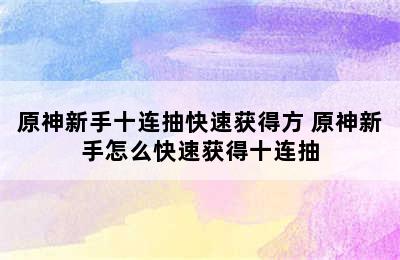 原神新手十连抽快速获得方 原神新手怎么快速获得十连抽